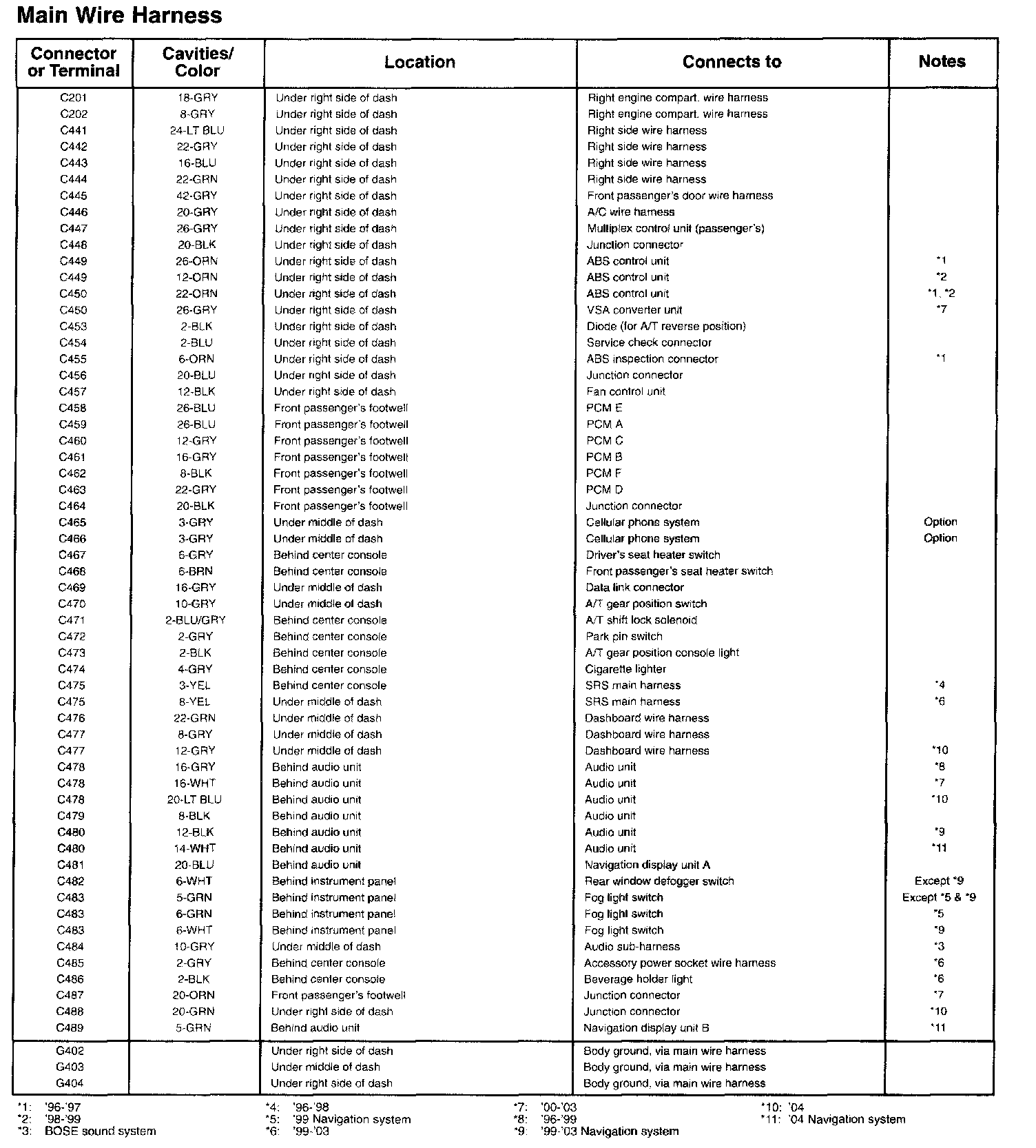 Main Wire Harness

| Connector or Terminal | Cavities/ Color | Location | Connects to | Notes |
|---|---|---|---|---|
| C201 | 18-GRY | Under right side of dash | Right engine compart. wire harness | |
| C202 | 8-GRY | Under right side of dash | Right engine compart. wire harness | |
| C441 | 24-LT BLU | Under right side of dash | Right side wire harness | |
| C442 | 22-GRY | Under right side of dash | Right side wire harness | |
| C443 | 16-BLU | Under right side of dash | Right side wire harness | |
| C444 | 22-GRN | Under right side of dash | Right side wire harness | |
| C445 | 42-GRY | Under right side of dash | Front passenger's door wire harness | |
| C446 | 20-GRY | Under right side of dash | A/C wire harness | |
| C447 | 26-GRY | Under right side of dash | Multiplex control unit (passenger's) | |
| C448 | 20-BLK | Under right side of dash | Junction connector | |
| C449 | 26-ORN | Under right side of dash | ABS control unit | *1 |
| C449 | 12-ORN | Under right side of dash | ABS control unit | *2 |
| C450 | 22-ORN | Under right side of dash | ABS control unit | *1, *2 |
| C450 | 26-GRY | Under right side of dash | VSA converter unit | *7 |
| C453 | 2-BLK | Under right side of dash | Diode (for A/T reverse position) | |
| C454 | 2-BLU | Under right side of dash | Service check connector | |
| C455 | 6-ORN | Under right side of dash | ABS inspection connector | *1 |
| C456 | 20-BLU | Under right side of dash | Junction connector | |
| C457 | 12-BLK | Under right side of dash | Fan control unit | |
| C458 | 26-BLU | Front passenger's footwell | PCM E | |
| C459 | 26-BLU | Front passenger's footwell | PCM A | |
| C460 | 12-GRY | Front passenger's footwell | PCM C | |
| C461 | 16-GRY | Front passenger's footwell | PCM B | |
| C462 | 8-BLK | Front passenger's footwell | PCM F | |
| C463 | 22-GRY | Front passenger's footwell | PCM D | |
| C464 | 20-BLK | Front passenger's footwell | Junction connector | |
| C465 | 3-GRY | Under middle of dash | Cellular phone system | Option |
| C466 | 3-GRY | Under middle of dash | Cellular phone system | Option |
| C467 | 6-GRY | Behind center console | Driver's seat heater switch | |
| C468 | 6-BRN | Behind center console | Front passenger's seat heater switch | |
| C469 | 16-GRY | Under middle of dash | Data link connector | |
| C470 | 10-GRY | Under middle of dash | A/T gear position switch | |
| C471 | 2-BLU/GRY | Behind center console | A/T shift lock solenoid | |
| C472 | 2-GRY | Behind center console | Park pin switch | |
| C473 | 2-BLK | Behind center console | A/T gear position console light | |
| C474 | 4-GRY | Behind center console | Cigarette lighter | |
| C475 | 3-YEL | Behind center console | SRS main harness | *4 |
| C475 | 8-YEL | Under middle of dash | SRS main harness | *6 |
| C476 | 22-GRN | Under middle of dash | Dashboard wire harness | |
| C477 | 8-GRY | Under middle of dash | Dashboard wire harness | |
| C477 | 12-GRY | Under middle of dash | Dashboard wire harness | *10 |
| C478 | 16-GRY | Behind audio unit | Audio unit | *8 |
| C478 | 16-WHT | Behind audio unit | Audio unit | *7 |
| C478 | 20-LT BLU | Behind audio unit | Audio unit | *10 |
| C479 | 8-BLK | Behind audio unit | Audio unit | |
| C480 | 12-BLK | Behind audio unit | Audio unit | *9 |
| C480 | 14-WHT | Behind audio unit | Audio unit | *11 |
| C481 | 20-BLU | Behind audio unit | Navigation display unit A | |
| C482 | 6-WHT | Behind instrument panel | Rear window defogger switch | Except *9 |
| C483 | 5-GRN | Behind instrument panel | Fog light switch | Except *5 & *9 |
| C483 | 6-GRN | Behind instrument panel | Fog light switch | *5 |
| C483 | 6-WHT | Behind instrument panel | Fog light switch | *9 |
| C484 | 10-GRY | Under middle of dash | Audio sub-harness | *3 |
| C485 | 2-GRY | Behind center console | Accessory power socket wire harness | *6 |
| C486 | 2-BLK | Behind center console | Beverage holder light | *6 |
| C487 | 20-ORN | Front passenger's footwell | Junction connector | *7 |
| C488 | 20-GRN | Under right side of dash | Junction connector | *10 |
| C489 | 5-GRN | Behind audio unit | Navigation display unit B | *11 |
| G402 | | Under right side of dash | Body ground, via main wire harness | |
| G403 | | Under middle of dash | Body ground, via main wire harness | |
| G404 | | Under right side of dash | Body ground, via main wire harness | |

*1: '96-'97
*2: '98-'99
*3: BOSE sound system
*4: '96-'98
*5: '99 Navigation system
*6: '99-'03
*7: '00-'03
*8: '96-'99
*9: '99-'03 Navigation system
*10: '04
*11: '04 Navigation system